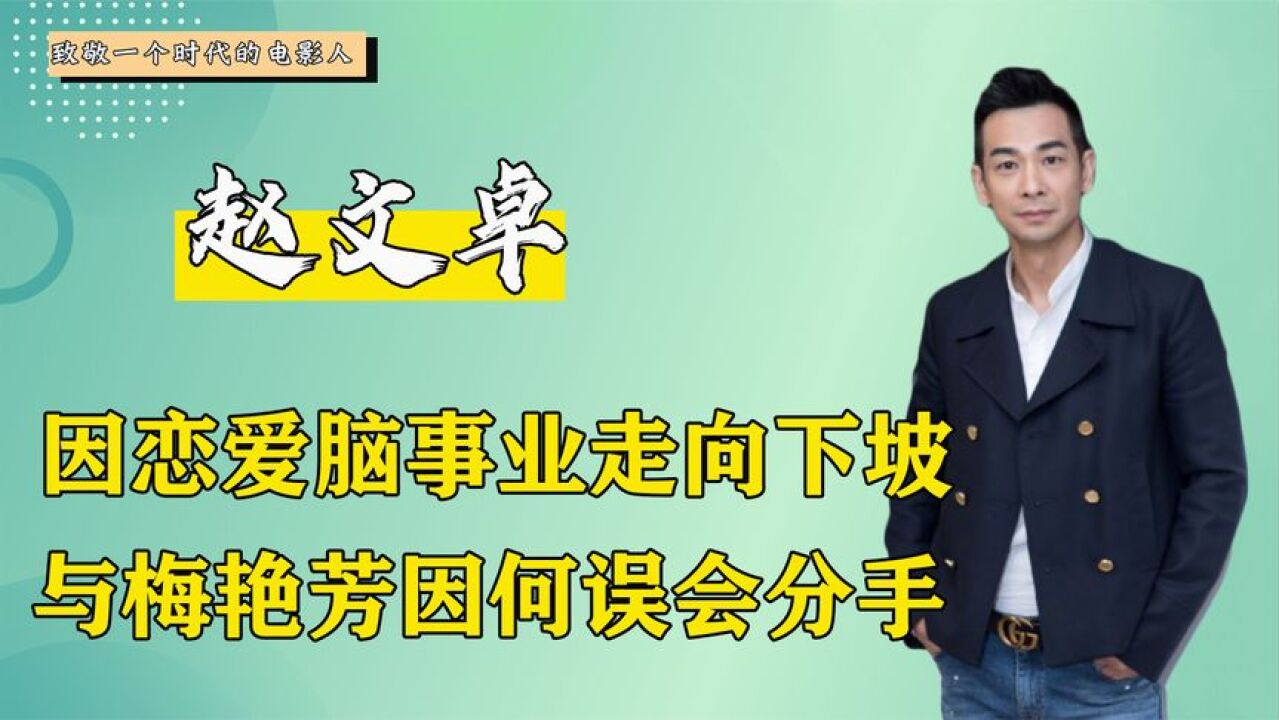 致敬一个时代的电影人

赵文卓

因恋爱脑事业走向下坡
与梅艳芳因何误会分手